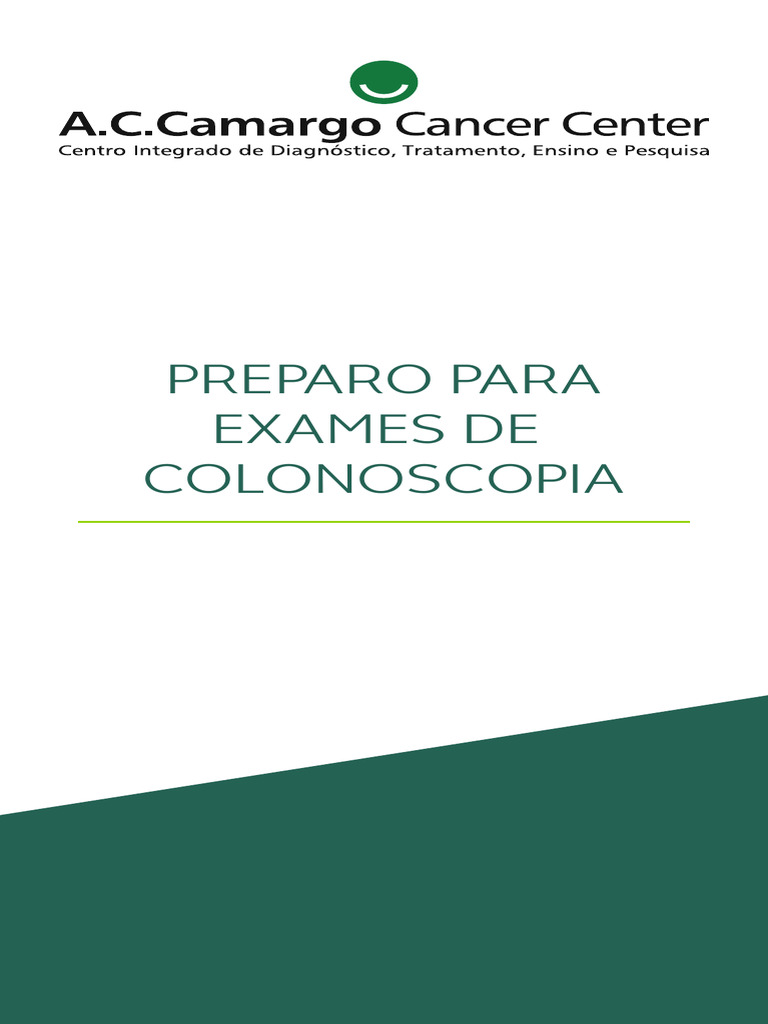 A.C.Camargo Cancer Center
Centro Integrado de Diagnóstico, Tratamento, Ensino e Pesquisa

PREPARO PARA
EXAMES DE
COLONOSCOPIA